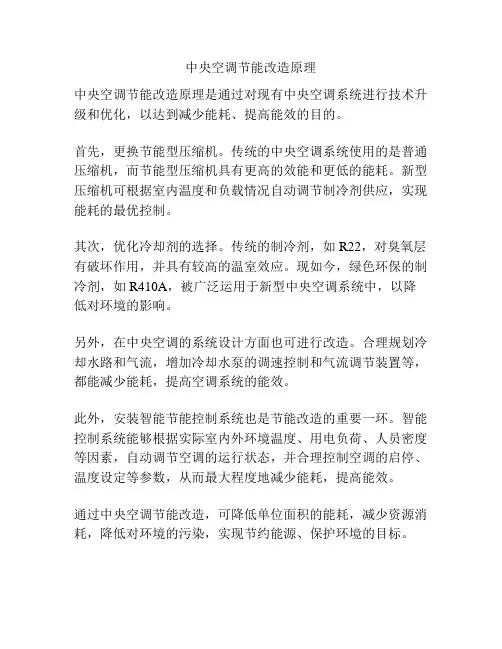 中央空调节能改造原理

中央空调节能改造原理是通过对现有中央空调系统进行技术升级和优化，以达到减少能耗、提高能效的目的。

首先，更换节能型压缩机。传统的中央空调系统使用的是普通压缩机，而节能型压缩机具有更高的效能和更低的能耗。新型压缩机可根据室内温度和负载情况自动调节制冷剂供应，实现能耗的最优控制。

其次，优化冷却剂的选择。传统的制冷剂，如 R22，对臭氧层有破坏作用，并具有较高的温室效应。现如今，绿色环保的制冷剂，如 R410A，被广泛运用于新型中央空调系统中，以降低对环境的影响。

另外，在中央空调的系统设计方面也可进行改造。合理规划冷却水路和气流，增加冷却水泵的调速控制和气流调节装置等，都能减少能耗，提高空调系统的能效。

此外，安装智能节能控制系统也是节能改造的重要一环。智能控制系统能够根据实际室内外环境温度、用电负荷、人员密度等因素，自动调节空调的运行状态，并合理控制空调的启停、温度设定等参数，从而最大程度地减少能耗，提高能效。

通过中央空调节能改造，可降低单位面积的能耗，减少资源消耗，降低对环境的污染，实现节约能源、保护环境的目标。